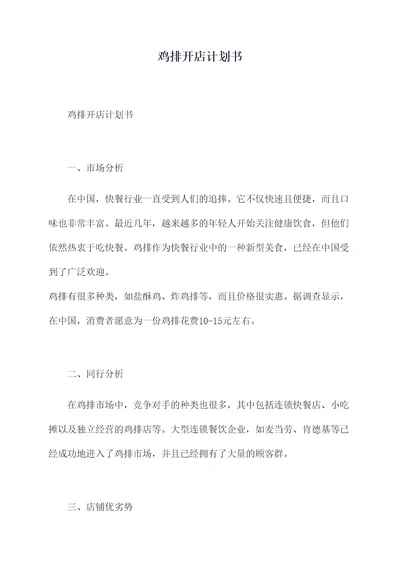 鸡排开店计划书

鸡排开店计划书

一、市场分析

在中国，快餐行业一直受到人们的追捧。它不仅快速且便捷，而且口味也非常丰富。最近几年，越来越多的年轻人开始关注健康饮食，但他们依然热衷于吃快餐。鸡排作为快餐行业中的一种新型美食，已经在中国受到了广泛欢迎。

鸡排有很多种类，如盐酥鸡、炸鸡排等，而且价格很实惠。据调查显示，在中国，消费者愿意为一份鸡排花费10-15元左右。

二、同行分析

在鸡排市场中，竞争对手的种类也很多，其中包括连锁快餐店、小吃摊以及独立经营的鸡排店等。大型连锁餐饮企业，如麦当劳、肯德基等已经成功地进入了鸡排市场，并且已经拥有了大量的顾客群。

三、店铺优劣势